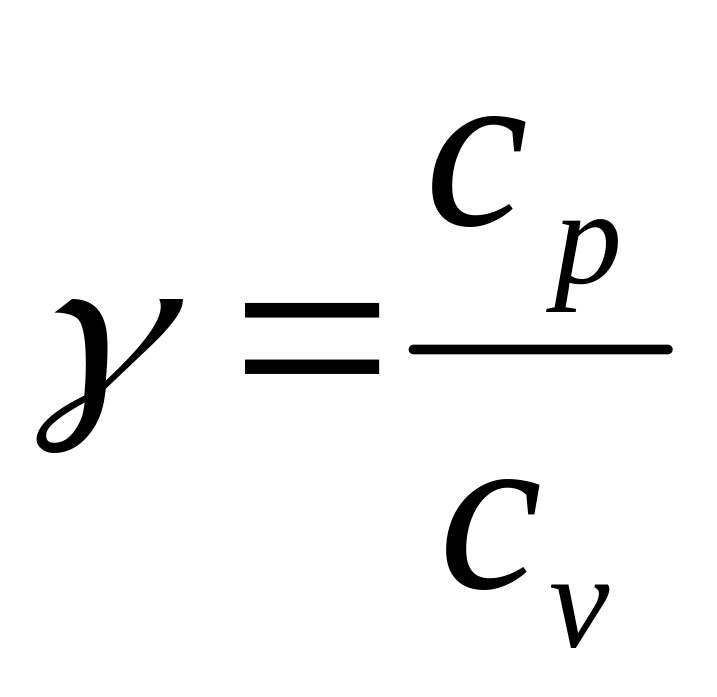 $\gamma = \frac{c_p}{c_v}$